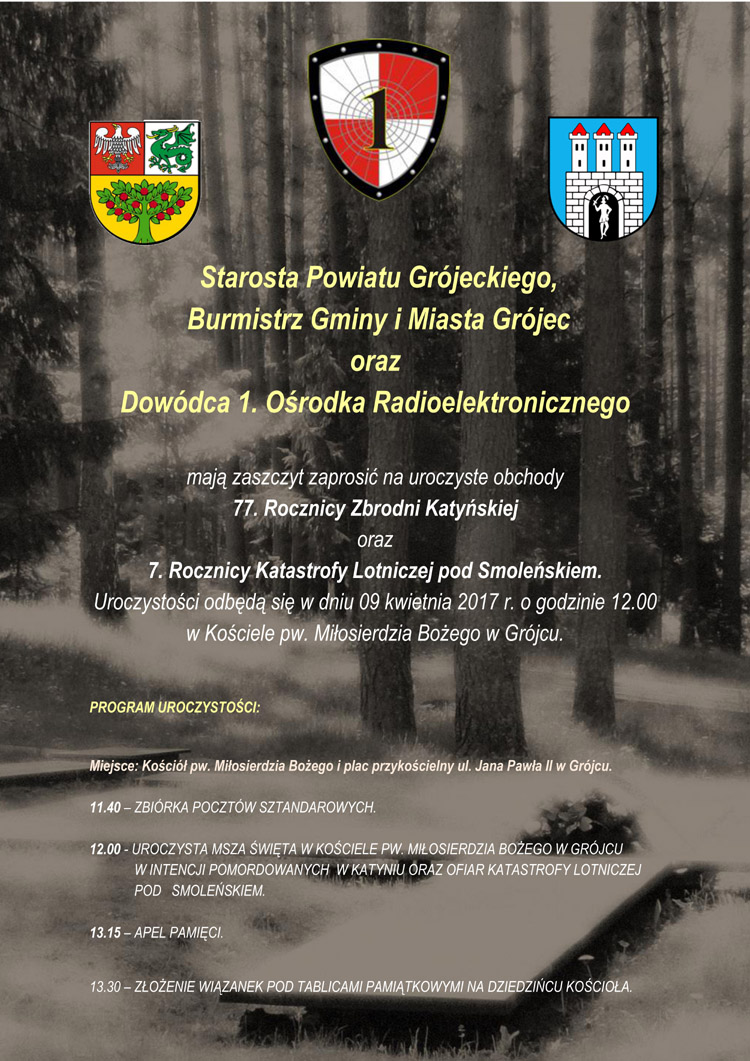 1

Starosta Powiatu Grójeckiego,
Burmistrz Gminy i Miasta Grójec
oraz
Dowódca 1. Ośrodka Radioelektronicznego

mają zaszczyt zaprosić na uroczyste obchody
77. Rocznicy Zbrodni Katyńskiej
oraz
7. Rocznicy Katastrofy Lotniczej pod Smoleńskiem.
Uroczystości odbędą się w dniu 09 kwietnia 2017 r. o godzinie 12.00
w Kościele pw. Miłosierdzia Bożego w Grójcu.

PROGRAM UROCZYSTOŚCI:

Miejsce: Kościół pw. Miłosierdzia Bożego i plac przykościelny ul. Jana Pawła II w Grójcu.

11.40 – ZBIÓRKA POCZTÓW SZTANDAROWYCH.

12.00 - UROCZYSTA MSZA ŚWIĘTA W KOŚCIELE PW. MIŁOSIERDZIA BOŻEGO W GRÓJCU W INTENCJI POMORDOWANYCH W KATYNIU ORAZ OFIAR KATASTROFY LOTNICZEJ POD SMOLEŃSKIEM.

13.15 – APEL PAMIĘCI.

13.30 – ZŁOŻENIE WIĄZANEK POD TABLICAMI PAMIĄTKOWYMI NA DZIEDZIŃCU KOŚCIOŁA.